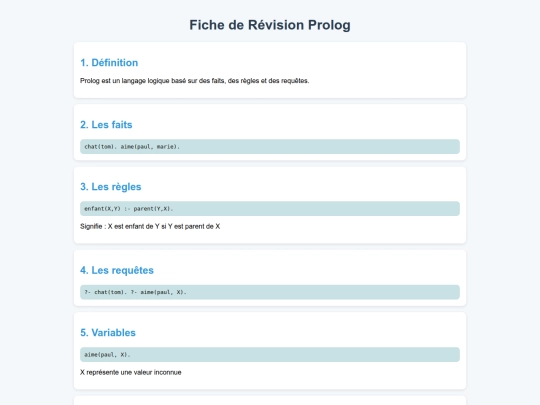 Fiche de Révision Prolog

1. Définition

Prolog est un langage logique basé sur des faits, des règles et des requêtes.

2. Les faits

chat(tom). aime(paul, marie).

3. Les règles

enfant(X,Y) :- parent(Y,X).

Signifie : X est enfant de Y si Y est parent de X

4. Les requêtes

?- chat(tom). ?- aime(paul, X).

5. Variables

aime(paul, X).

X représente une valeur inconnue